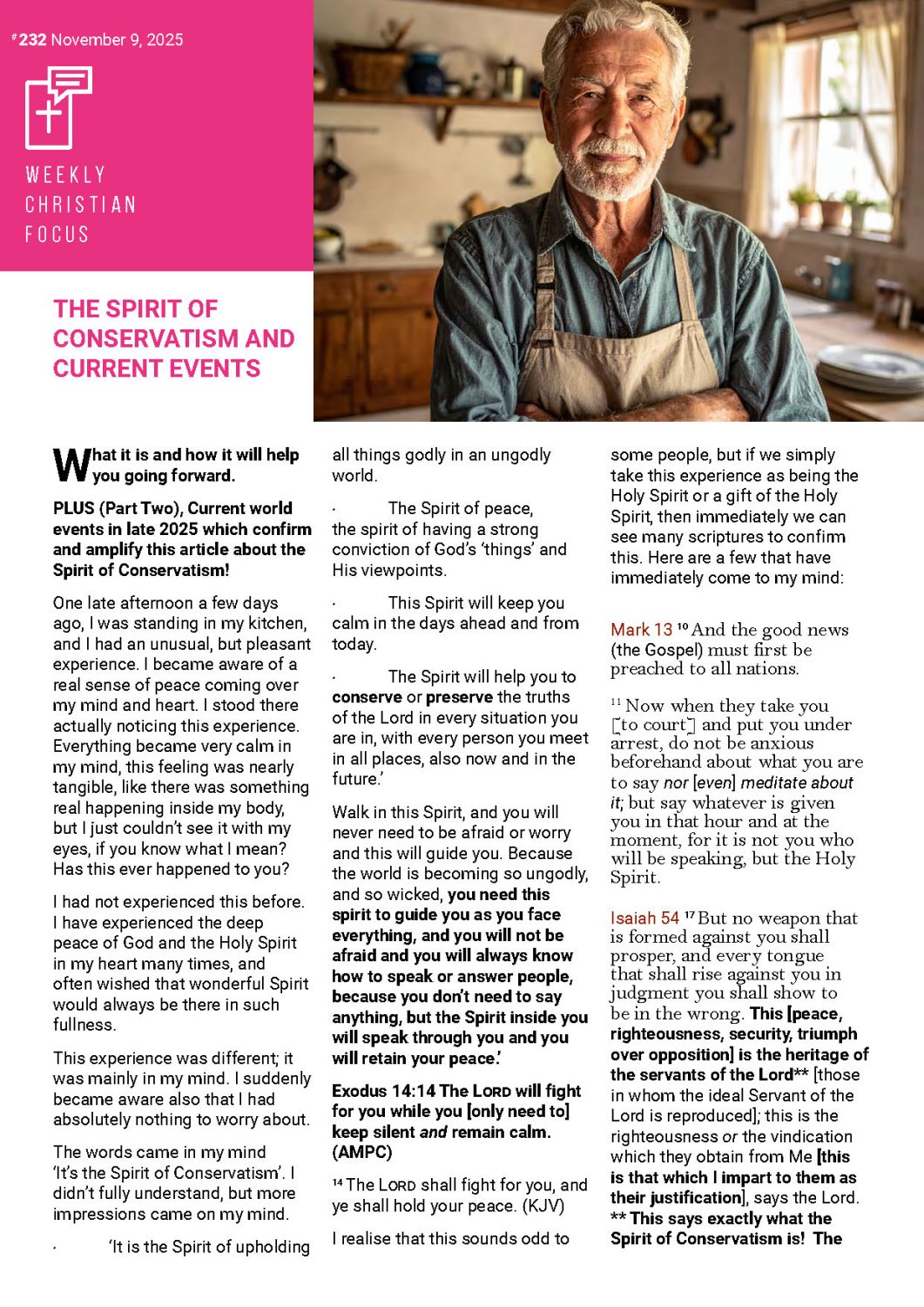 #232 November 9, 2025

WEEKLY CHRISTIAN FOCUS

THE SPIRIT OF CONSERVATISM AND CURRENT EVENTS

What it is and how it will help you going forward.

PLUS (Part Two), Current world events in late 2025 which confirm and amplify this article about the Spirit of Conservatism!

One late afternoon a few days ago, I was standing in my kitchen, and I had an unusual, but pleasant experience. I became aware of a real sense of peace coming over my mind and heart. I stood there actually noticing this experience. Everything became very calm in my mind, this feeling was nearly tangible, like there was something real happening inside my body, but I just couldn't see it with my eyes, if you know what I mean? Has this ever happened to you?

I had not experienced this before. I have experienced the deep peace of God and the Holy Spirit in my heart many times, and often wished that wonderful Spirit would always be there in such fullness.

This experience was different; it was mainly in my mind. I suddenly became aware also that I had absolutely nothing to worry about.

The words came in my mind 'It's the Spirit of Conservatism'. I didn't fully understand, but more impressions came on my mind.

· 'It is the Spirit of upholding all things godly in an ungodly world.

· The Spirit of peace, the spirit of having a strong conviction of God's 'things' and His viewpoints.

· This Spirit will keep you calm in the days ahead and from today.

· The Spirit will help you to conserve or preserve the truths of the Lord in every situation you are in, with every person you meet in all places, also now and in the future.'

Walk in this Spirit, and you will never need to be afraid or worry and this will guide you. Because the world is becoming so ungodly, and so wicked, you need this spirit to guide you as you face everything, and you will not be afraid and you will always know how to speak or answer people, because you don't need to say anything, but the Spirit inside you will speak through you and you will retain your peace.'

Exodus 14:14 The LORD will fight for you while you [only need to] keep silent and remain calm. (AMPC)

$^{14}$ The LORD shall fight for you, and ye shall hold your peace. (KJV)

I realise that this sounds odd to some people, but if we simply take this experience as being the Holy Spirit or a gift of the Holy Spirit, then immediately we can see many scriptures to confirm this. Here are a few that have immediately come to my mind:

Mark 13 $^{10}$ And the good news (the Gospel) must first be preached to all nations.

$^{11}$ Now when they take you [to court] and put you under arrest, do not be anxious beforehand about what you are to say nor [even] meditate about it; but say whatever is given you in that hour and at the moment, for it is not you who will be speaking, but the Holy Spirit.

Isaiah 54 $^{17}$ But no weapon that is formed against you shall prosper, and every tongue that shall rise against you in judgment you shall show to be in the wrong. This [peace, righteousness, security, triumph over opposition] is the heritage of the servants of the Lord** [those in whom the ideal Servant of the Lord is reproduced]; this is the righteousness or the vindication which they obtain from Me [this is that which I impart to them as their justification], says the Lord. ** This says exactly what the Spirit of Conservatism is! The